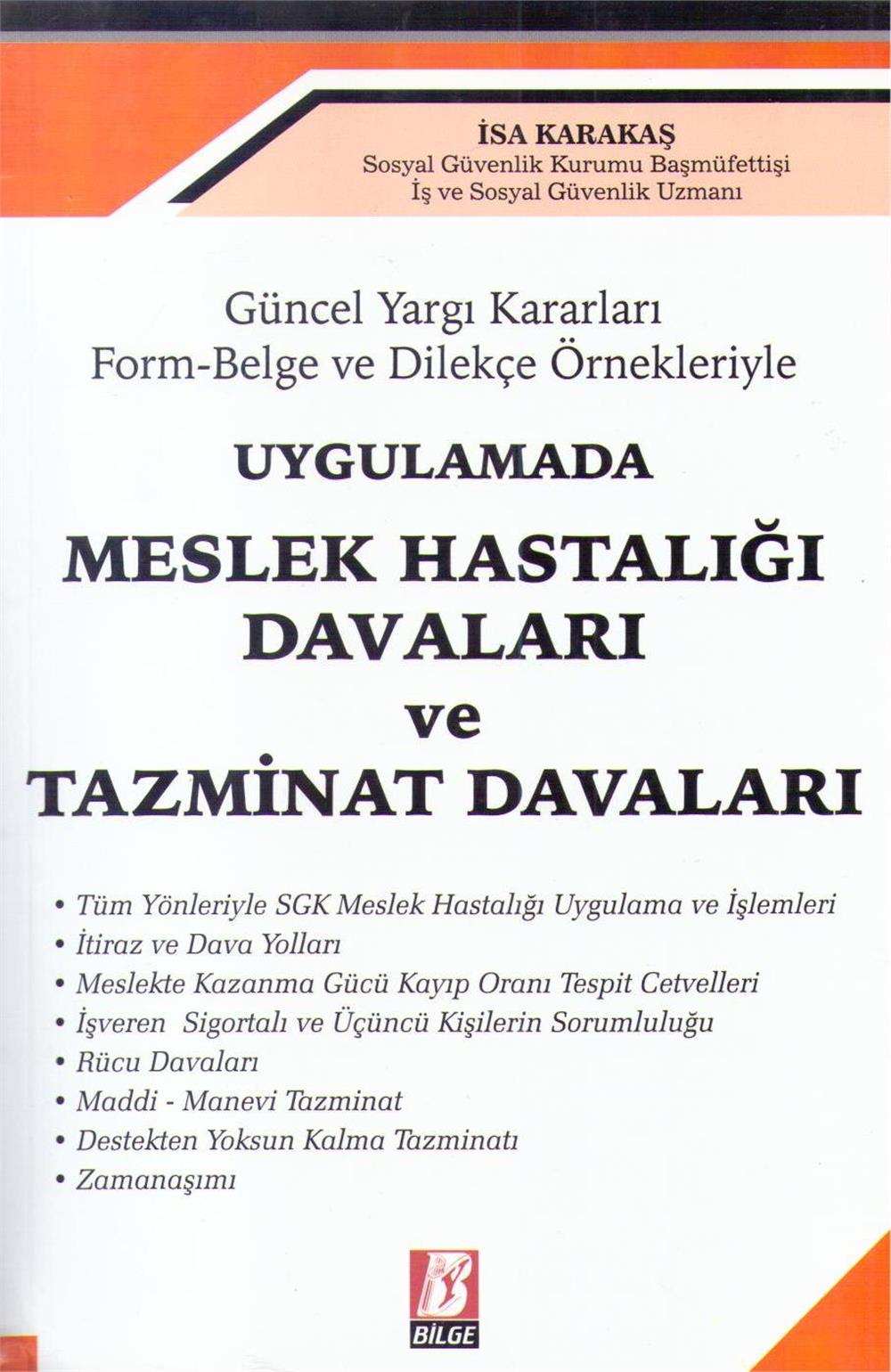 İSA KARAKAŞ
Sosyal Güvenlik Kurumu Başmüfettişi
İş ve Sosyal Güvenlik Uzmanı

Güncel Yargı Kararları
Form-Belge ve Dilekçe Örnekleriyle

UYGULAMADA
MESLEK HASTALIĞI DAVALARI
ve
TAZMİNAT DAVALARI

• Tüm Yönleriyle SGK Meslek Hastalığı Uygulama ve İşlemleri
• İtiraz ve Dava Yolları
• Meslekte Kazanma Gücü Kayıp Oranı Tespit Cetvelleri
• İşveren Sigortalı ve Üçüncü Kişilerin Sorumluluğu
• Rücu Davaları
• Maddi - Manevi Tazminat
• Destekten Yoksun Kalma Tazminatı
• Zamanaşımı

BİLGE